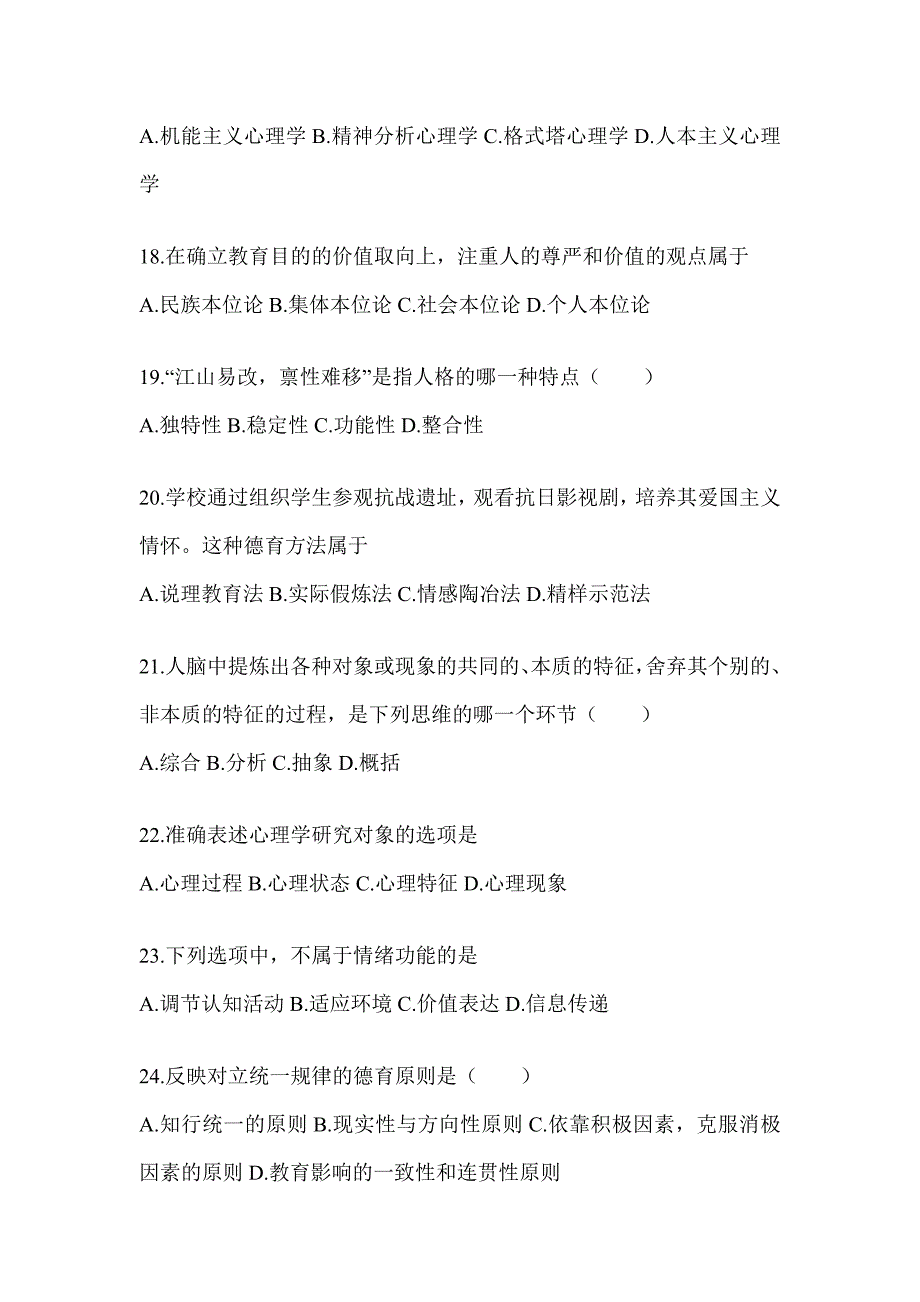 A.机能主义心理学 B.精神分析心理学 C.格式塔心理学 D.人本主义心理学

18.在确立教育目的的价值取向上，注重人的尊严和价值的观点属于
A.民族本位论 B.集体本位论 C.社会本位论 D.个人本位论

19.“江山易改，禀性难移”是指人格的哪一种特点（　　）
A.独特性 B.稳定性 C.功能性 D.整合性

20.学校通过组织学生参观抗战遗址，观看抗日影视剧，培养其爱国主义情怀。这种德育方法属于
A.说理教育法 B.实际假炼法 C.情感陶冶法 D.精样示范法

21.人脑中提炼出各种对象或现象的共同的、本质的特征，舍弃其个别的、非本质的特征的过程，是下列思维的哪一个环节（　　）
A.综合 B.分析 C.抽象 D.概括

22.准确表述心理学研究对象的选项是
A.心理过程 B.心理状态 C.心理特征 D.心理现象

23.下列选项中，不属于情绪功能的是
A.调节认知活动 B.适应环境 C.价值表达 D.信息传递

24.反映对立统一规律的德育原则是（　　）
A.知行统一的原则 B.现实性与方向性原则 C.依靠积极因素，克服消极因素的原则 D.教育影响的一致性和连贯性原则